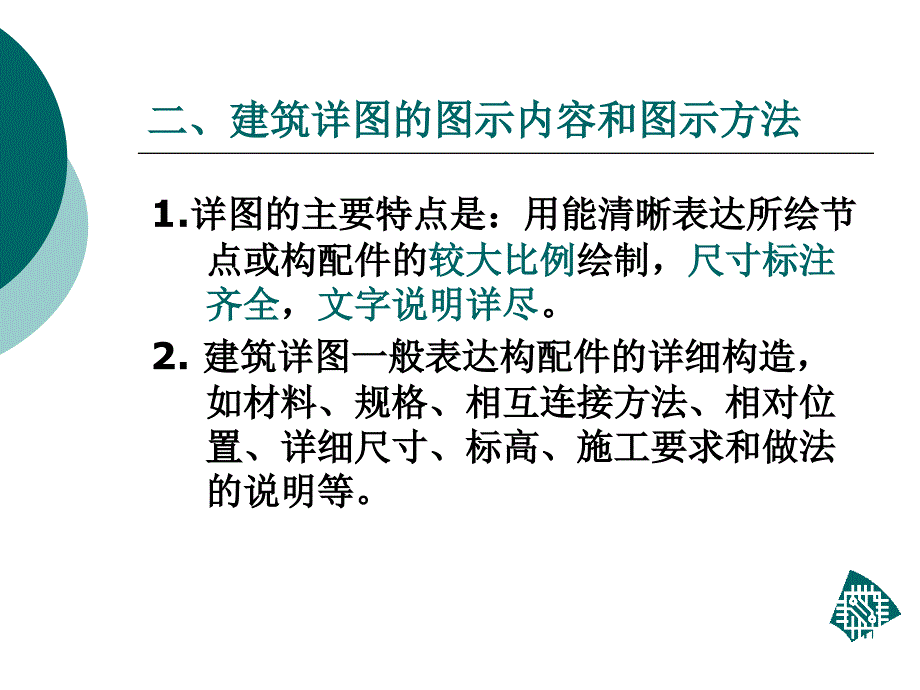 二、建筑详图的图示内容和图示方法

1.详图的主要特点是：用能清晰表达所绘节点或构配件的较大比例绘制，尺寸标注齐全，文字说明详尽。

2. 建筑详图一般表达构配件的详细构造，如材料、规格、相互连接方法、相对位置、详细尺寸、标高、施工要求和做法的说明等。